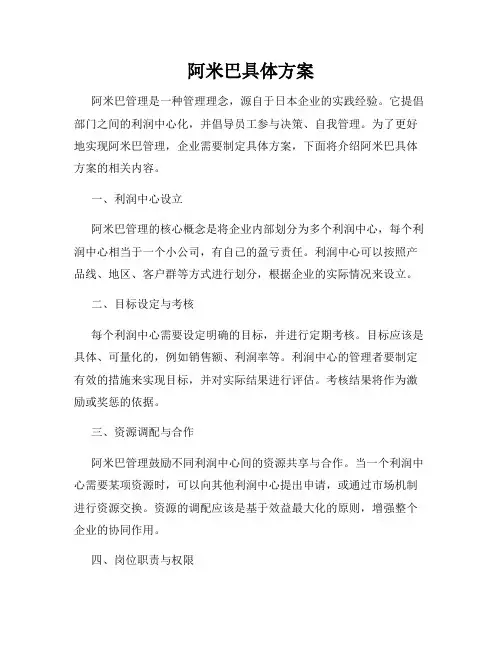 阿米巴具体方案

阿米巴管理是一种管理理念，源自于日本企业的实践经验。它提倡部门之间的利润中心化，并倡导员工参与决策、自我管理。为了更好地实现阿米巴管理，企业需要制定具体方案，下面将介绍阿米巴具体方案的相关内容。

一、利润中心设立

阿米巴管理的核心概念是将企业内部划分为多个利润中心，每个利润中心相当于一个小公司，有自己的盈亏责任。利润中心可以按照产品线、地区、客户群等方式进行划分，根据企业的实际情况来设立。

二、目标设定与考核

每个利润中心需要设定明确的目标，并进行定期考核。目标应该是具体、可量化的，例如销售额、利润率等。利润中心的管理者要制定有效的措施来实现目标，并对实际结果进行评估。考核结果将作为激励或奖惩的依据。

三、资源调配与合作

阿米巴管理鼓励不同利润中心间的资源共享与合作。当一个利润中心需要某项资源时，可以向其他利润中心提出申请，或通过市场机制进行资源交换。资源的调配应该是基于效益最大化的原则，增强整个企业的协同作用。

四、岗位职责与权限